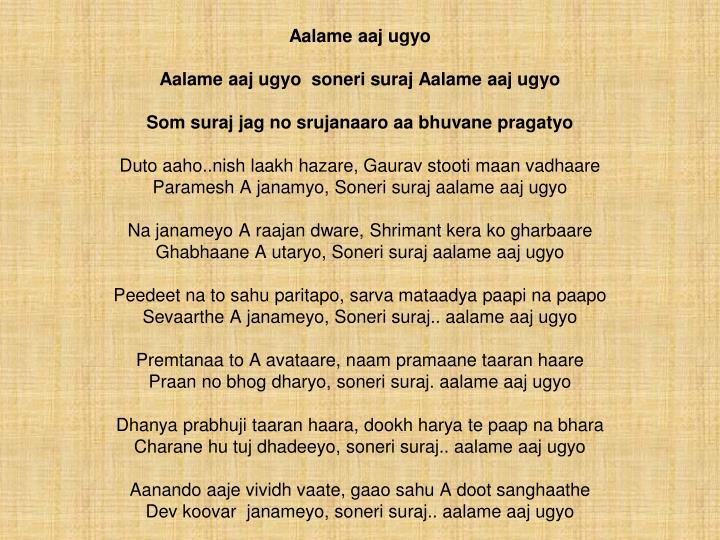 Aalame aaj ugyo

Aalame aaj ugyo soneri suraj Aalame aaj ugyo

Som suraj jag no srujanaaro aa bhuvane pragatyo

Duto aaho..nish laakh hazare, Gaurav stooti maan vadhaare
Paramesh A janamyo, Soneri suraj aalame aaj ugyo

Na janameyo A raajan dware, Shrimant kera ko gharbaare
Ghabhaane A utaryo, Soneri suraj aalame aaj ugyo

Peedeet na to sahu paritapo, sarva mataadya paapi na paapo
Sevaarthe A janameyo, Soneri suraj.. aalame aaj ugyo

Premtanaa to A avataare, naam pramaane taaran haare
Praan no bhog dharyo, soneri suraj. aalame aaj ugyo

Dhanya prabhuji taaran haara, dookh harya te paap na bhara
Charane hu tuj dhadeeyo, soneri suraj.. aalame aaj ugyo

Aanando aaje vividh vaate, gaao sahu A doot sanghaathe
Dev koovar janameyo, soneri suraj.. aalame aaj ugyo